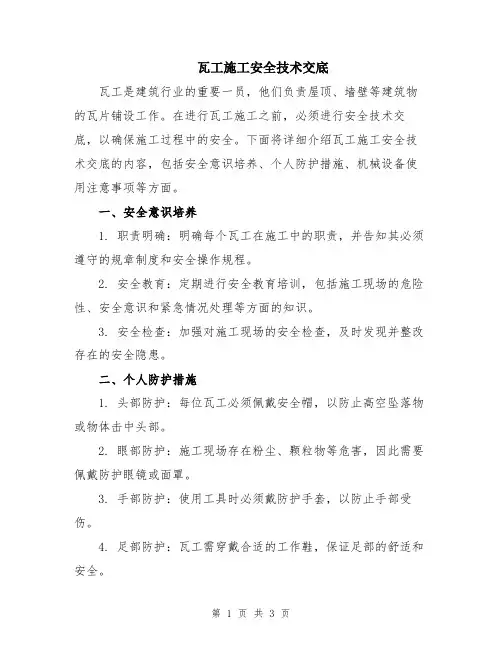 瓦工施工安全技术交底

瓦工是建筑行业的重要一员，他们负责屋顶、墙壁等建筑物的瓦片铺设工作。在进行瓦工施工之前，必须进行安全技术交底，以确保施工过程中的安全。下面将详细介绍瓦工施工安全技术交底的内容，包括安全意识培养、个人防护措施、机械设备使用注意事项等方面。

一、安全意识培养

1. 职责明确：明确每个瓦工在施工中的职责，并告知其必须遵守的规章制度和安全操作规程。

2. 安全教育：定期进行安全教育培训，包括施工现场的危险性、安全意识和紧急情况处理等方面的知识。

3. 安全检查：加强对施工现场的安全检查，及时发现并整改存在的安全隐患。

二、个人防护措施

1. 头部防护：每位瓦工必须佩戴安全帽，以防止高空坠落物或物体击中头部。

2. 眼部防护：施工现场存在粉尘、颗粒物等危害，因此需要佩戴防护眼镜或面罩。

3. 手部防护：使用工具时必须戴防护手套，以防止手部受伤。

4. 足部防护：瓦工需穿戴合适的工作鞋，保证足部的舒适和安全。

第 1 页 共 3 页